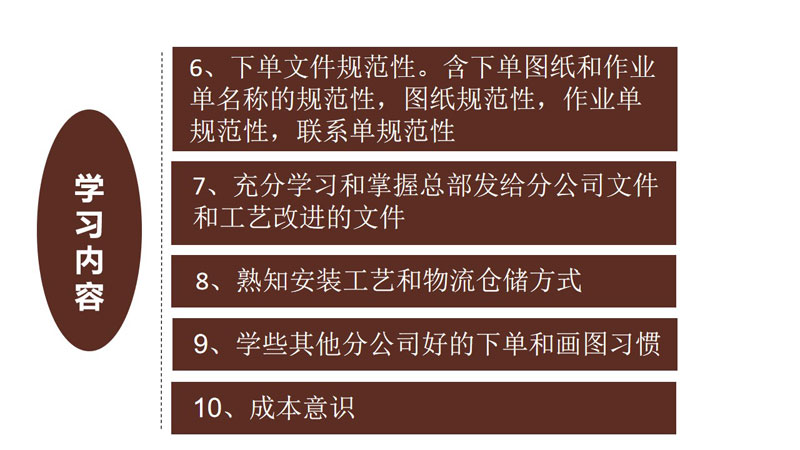 学习内容

6、下单文件规范性。含下单图纸和作业单名称的规范性，图纸规范性，作业单规范性，联系单规范性

7、充分学习和掌握总部发给分公司文件和工艺改进的文件

8、熟知安装工艺和物流仓储方式

9、学些其他分公司好的下单和画图习惯

10、成本意识